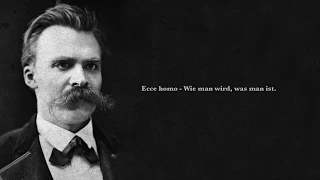 Ecce homo - Wie man wird, was man ist.